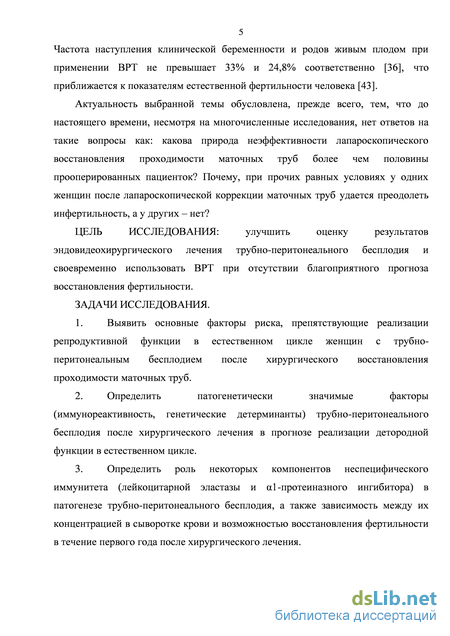 5

Частота наступления клинической беременности и родов живым плодом при применении ВРТ не превышает 33% и 24,8% соответственно [36], что приближается к показателям естественной фертильности человека [43].

Актуальность выбранной темы обусловлена, прежде всего, тем, что до настоящего времени, несмотря на многочисленные исследования, нет ответов на такие вопросы как: какова природа неэффективности лапароскопического восстановления проходимости маточных труб более чем половины прооперированных пациенток? Почему, при прочих равных условиях у одних женщин после лапароскопической коррекции маточных труб удается преодолеть инфертильность, а у других – нет?

ЦЕЛЬ ИССЛЕДОВАНИЯ: улучшить оценку результатов эндовидеохирургического лечения трубно-перитонеального бесплодия и своевременно использовать ВРТ при отсутствии благоприятного прогноза восстановления фертильности.

ЗАДАЧИ ИССЛЕДОВАНИЯ.

1. Выявить основные факторы риска, препятствующие реализации репродуктивной функции в естественном цикле женщин с трубно-перитонеальным бесплодием после хирургического восстановления проходимости маточных труб.

2. Определить патогенетически значимые факторы (иммунореактивность, генетические детерминанты) трубно-перитонеального бесплодия после хирургического лечения в прогнозе реализации детородной функции в естественном цикле.

3. Определить роль некоторых компонентов неспецифического иммунитета (лейкоцитарной эластазы и α1-протеиназного ингибитора) в патогенезе трубно-перитонеального бесплодия, а также зависимость между их концентрацией в сыворотке крови и возможностью восстановления фертильности в течение первого года после хирургического лечения.

dsLib.net
библиотека диссертаций